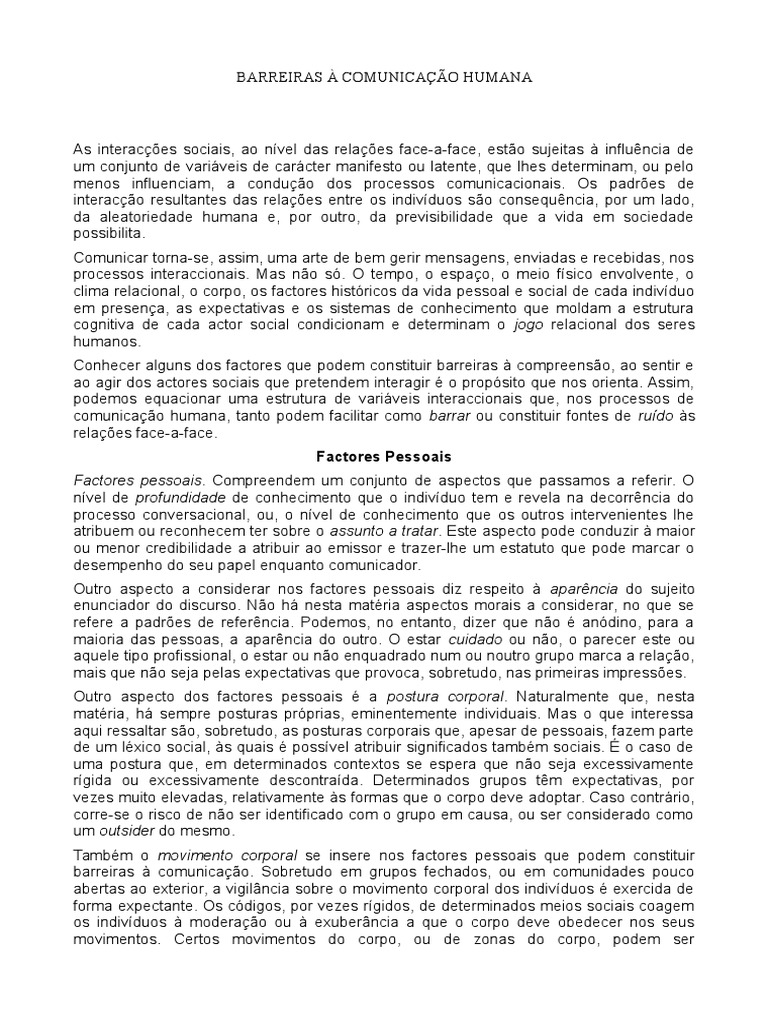 BARREIRAS À COMUNICAÇÃO HUMANA

As interacções sociais, ao nível das relações face-a-face, estão sujeitas à influência de um conjunto de variáveis de carácter manifesto ou latente, que lhes determinam, ou pelo menos influenciam, a condução dos processos comunicacionais. Os padrões de interacção resultantes das relações entre os indivíduos são consequência, por um lado, da aleatoriedade humana e, por outro, da previsibilidade que a vida em sociedade possibilita.

Comunicar torna-se, assim, uma arte de bem gerir mensagens, enviadas e recebidas, nos processos interaccionais. Mas não só. O tempo, o espaço, o meio físico envolvente, o clima relacional, o corpo, os factores históricos da vida pessoal e social de cada indivíduo em presença, as expectativas e os sistemas de conhecimento que moldam a estrutura cognitiva de cada actor social condicionam e determinam o jogo relacional dos seres humanos.

Conhecer alguns dos factores que podem constituir barreiras à compreensão, ao sentir e ao agir dos actores sociais que pretendem interagir é o propósito que nos orienta. Assim, podemos equacionar uma estrutura de variáveis interaccionais que, nos processos de comunicação humana, tanto podem facilitar como barrar ou constituir fontes de ruído às relações face-a-face.

Factores Pessoais

Factores pessoais. Compreendem um conjunto de aspectos que passamos a referir. O nível de profundidade de conhecimento que o indivíduo tem e revela na decorrência do processo conversacional, ou, o nível de conhecimento que os outros intervenientes lhe atribuem ou reconhecem ter sobre o assunto a tratar. Este aspecto pode conduzir à maior ou menor credibilidade a atribuir ao emissor e trazer-lhe um estatuto que pode marcar o desempenho do seu papel enquanto comunicador.

Outro aspecto a considerar nos factores pessoais diz respeito à aparência do sujeito enunciador do discurso. Não há nesta matéria aspectos morais a considerar, no que se refere a padrões de referência. Podemos, no entanto, dizer que não é anódino, para a maioria das pessoas, a aparência do outro. O estar cuidado ou não, o parecer este ou aquele tipo profissional, o estar ou não enquadrado num ou noutro grupo marca a relação, mais que não seja pelas expectativas que provoca, sobretudo, nas primeiras impressões.

Outro aspecto dos factores pessoais é a postura corporal. Naturalmente que, nesta matéria, há sempre posturas próprias, eminentemente individuais. Mas o que interessa aqui ressaltar são, sobretudo, as posturas corporais que, apesar de pessoais, fazem parte de um léxico social, às quais é possível atribuir significados também sociais. É o caso de uma postura que, em determinados contextos se espera que não seja excessivamente rígida ou excessivamente descontraída. Determinados grupos têm expectativas, por vezes muito elevadas, relativamente às formas que o corpo deve adoptar. Caso contrário, corre-se o risco de não ser identificado com o grupo em causa, ou ser considerado como um outsider do mesmo.

Também o movimento corporal se insere nos factores pessoais que podem constituir barreiras à comunicação. Sobretudo em grupos fechados, ou em comunidades pouco abertas ao exterior, a vigilância sobre o movimento corporal dos indivíduos é exercida de forma expectante. Os códigos, por vezes rígidos, de determinados meios sociais coagem os indivíduos à moderação ou à exuberância a que o corpo deve obedecer nos seus movimentos. Certos movimentos do corpo, ou de zonas do corpo, podem ser